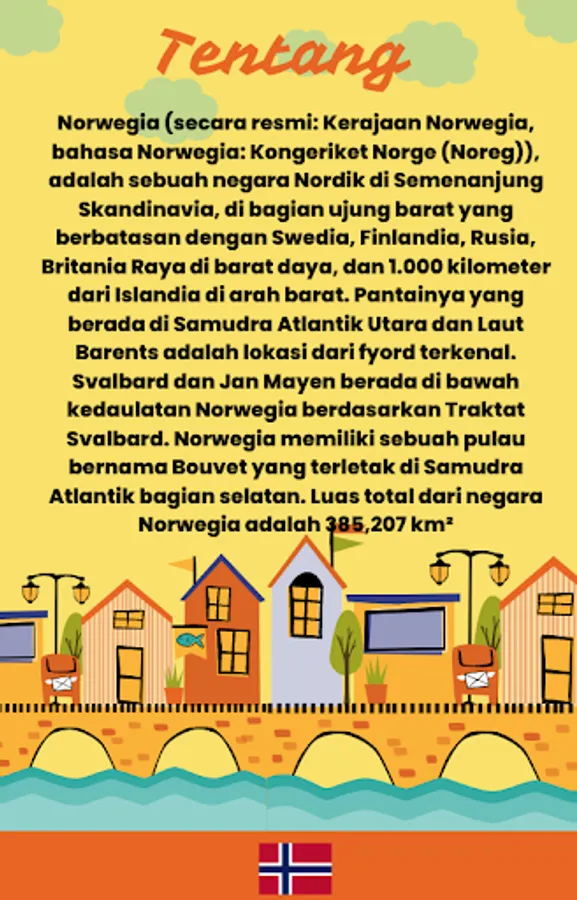 Tentang

Norwegia (secara resmi: Kerajaan Norwegia, bahasa Norwegia: Kongeriket Norge (Noreg)), adalah sebuah negara Nordik di Semenanjung Skandinavia, di bagian ujung barat yang berbatasan dengan Swedia, Finlandia, Rusia, Britania Raya di barat daya, dan 1.000 kilometer dari Islandia di arah barat. Pantainya yang berada di Samudra Atlantik Utara dan Laut Barents adalah lokasi dari fyord terkenal. Svalbard dan Jan Mayen berada di bawah kedaulatan Norwegia berdasarkan Traktat Svalbard. Norwegia memiliki sebuah pulau bernama Bouvet yang terletak di Samudra Atlantik bagian selatan. Luas total dari negara Norwegia adalah 385,207 km²